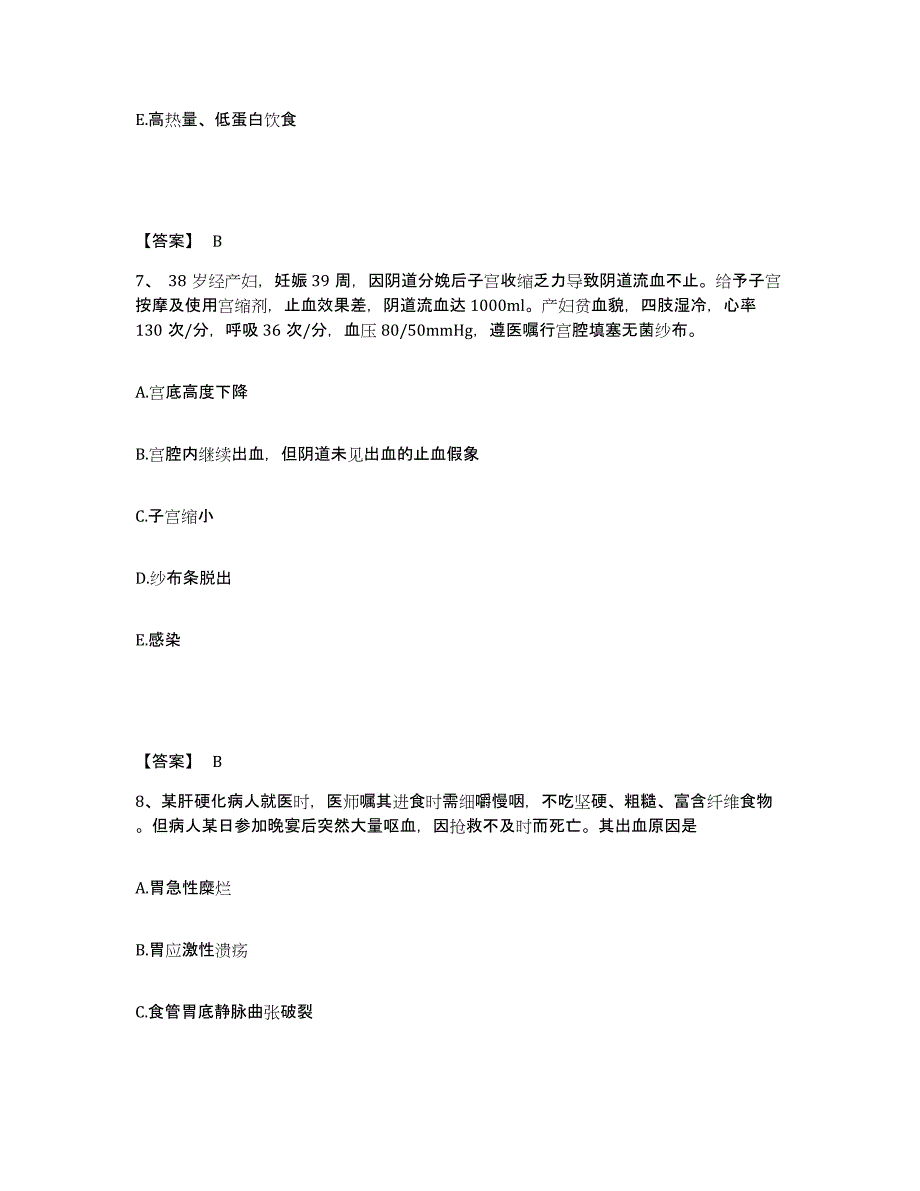 E.高热量、低蛋白饮食

【答案】 B

7、 38 岁经产妇，妊娠 39 周，因阴道分娩后子宫收缩乏力导致阴道流血不止。给予子宫按摩及使用宫缩剂，止血效果差，阴道流血达 1000ml。产妇贫血貌，四肢湿冷，心率 130 次/分，呼吸 36 次/分，血压 80/50mmHg，遵医嘱行宫腔填塞无菌纱布。

A.宫底高度下降

B.宫腔内继续出血，但阴道未见出血的止血假象

C.子宫缩小

D.纱布条脱出

E.感染

【答案】 B

8、某肝硬化病人就医时，医师嘱其进食时需细嚼慢咽，不吃坚硬、粗糙、富含纤维食物。但病人某日参加晚宴后突然大量呕血，因抢救不及时而死亡。其出血原因是

A.胃急性糜烂

B.胃应激性溃疡

C.食管胃底静脉曲张破裂